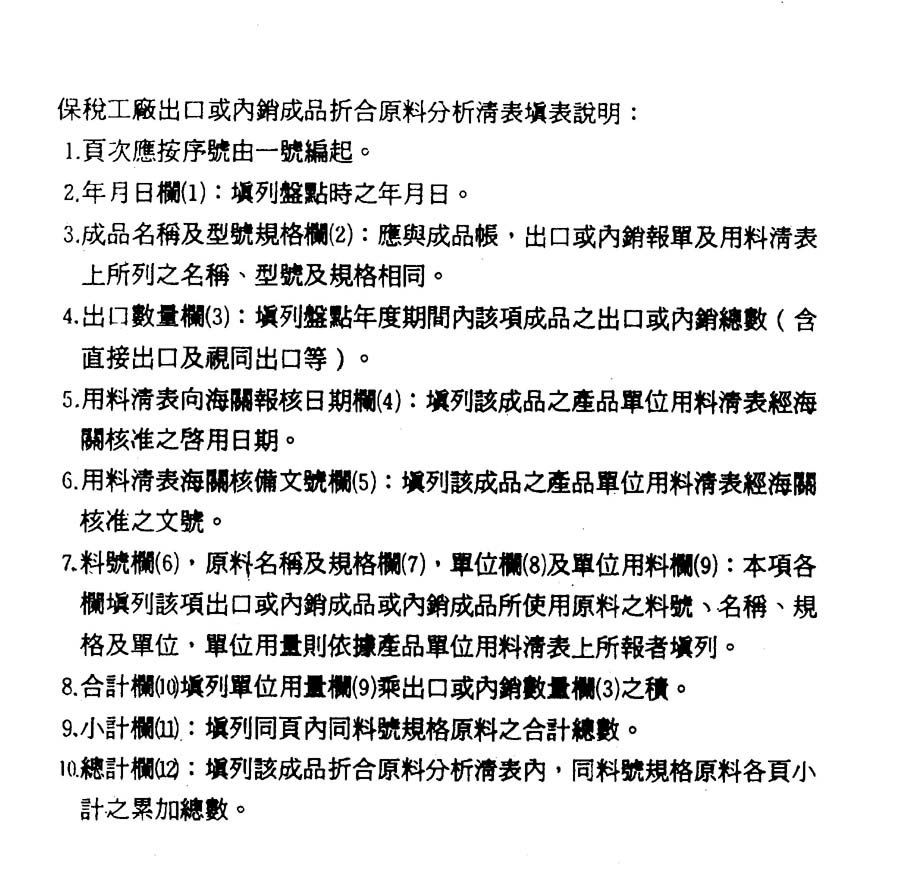 保稅工廠出口或內銷成品折合原料分析清表填表說明：

1.頁次應按序號由一號編起。

2.年月日欄(1)：填列盤點時之年月日。

3.成品名稱及型號規格欄(2)：應與成品帳，出口或內銷報單及用料清表上所列之名稱、型號及規格相同。

4.出口數量欄(3)：填列盤點年度期間內該項成品之出口或內銷總數（含直接出口及視同出口等）。

5.用料清表向海關報核日期欄(4)：填列該成品之產品單位用料清表經海關核准之啓用日期。

6.用料清表海關核備文號欄(5)：填列該成品之產品單位用料清表經海關核准之文號。

7.料號欄(6)，原料名稱及規格欄(7)，單位欄(8)及單位用料欄(9)：本項各欄填列該項出口或內銷成品或內銷成品所使用原料之料號、名稱、規格及單位，單位用量則依據產品單位用料清表上所報者填列。

8.合計欄(10)填列單位用量欄(9)乘出口或內銷數量欄(3)之積。

9.小計欄(11)：填列同頁內同料號規格原料之合計總數。

10.總計欄(12)：填列該成品折合原料分析清表內，同料號規格原料各頁小計之累加總數。